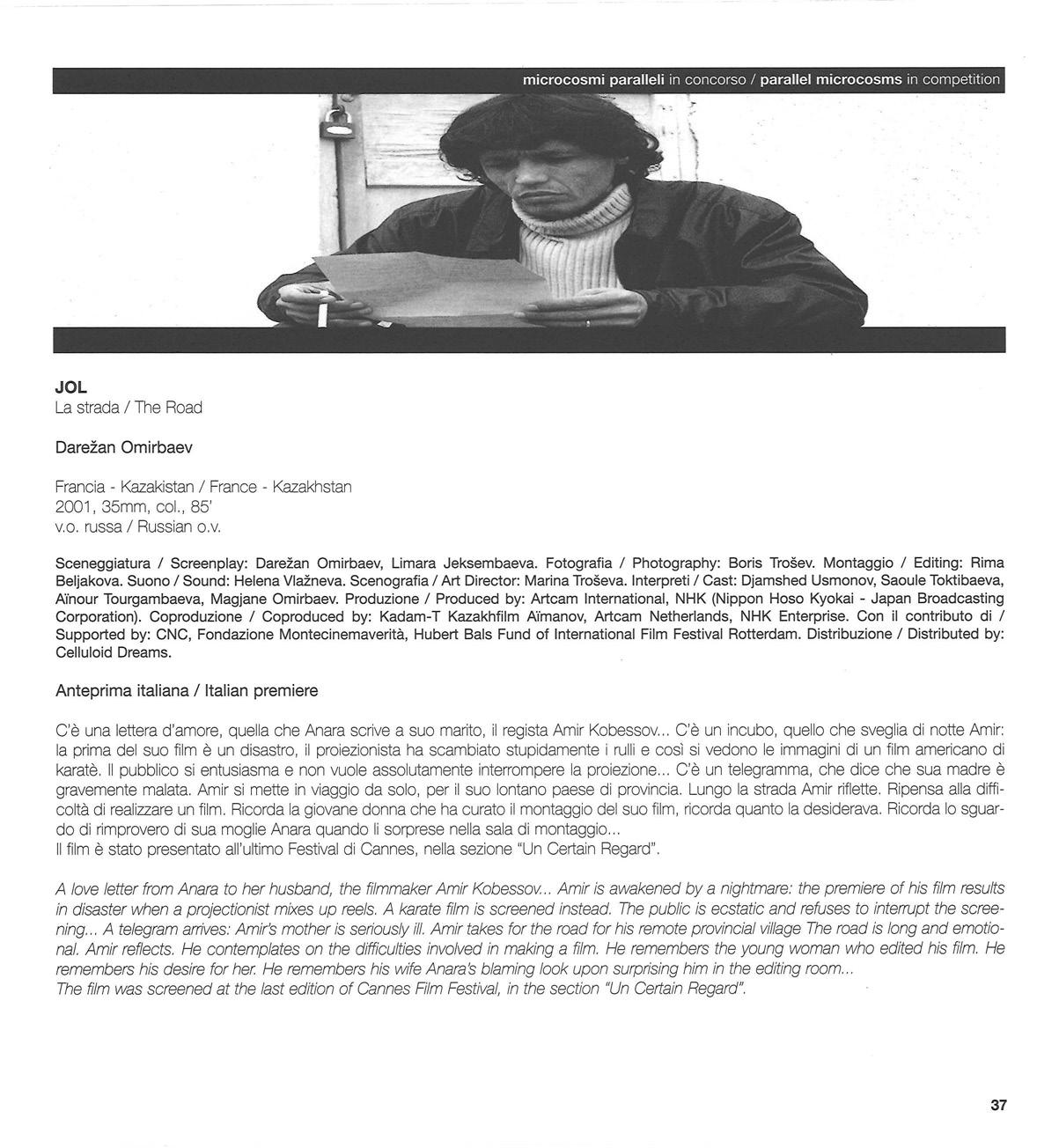 microcosmi paralleli in concorso / parallel microcosms in competition

JOL
La strada / The Road

Darežan Omirbaev

Francia - Kazakistan / France - Kazakhstan
2001, 35mm, col., 85'
v.o. russa / Russian o.v.

Sceneggiatura / Screenplay: Darežan Omirbaev, Limara Jeksembaeva. Fotografia / Photography: Boris Trošev. Montaggio / Editing: Rima Beljakova. Suono / Sound: Helena Vlažneva. Scenografia / Art Director: Marina Troševa. Interpreti / Cast: Djamshed Usmonov, Saoule Toktibaeva, Aïnour Tourgambaeva, Magjane Omirbaev. Produzione / Produced by: Artcam International, NHK (Nippon Hoso Kyokai - Japan Broadcasting Corporation). Coproduzione / Coproduced by: Kadam-T Kazakhfilm Aïmanov, Artcam Netherlands, NHK Enterprise. Con il contributo di / Supported by: CNC, Fondazione Montecinemaverità, Hubert Bals Fund of International Film Festival Rotterdam. Distribuzione / Distributed by: Celluloid Dreams.

Anteprima italiana / Italian premiere

C'è una lettera d'amore, quella che Anara scrive a suo marito, il regista Amir Kobessov... C'è un incubo, quello che sveglia di notte Amir: la prima del suo film è un disastro, il proiezionista ha scambiato stupidamente i rulli e così si vedono le immagini di un film americano di karatè. Il pubblico si entusiasma e non vuole assolutamente interrompere la proiezione... C'è un telegramma, che dice che sua madre è gravemente malata. Amir si mette in viaggio da solo, per il suo lontano paese di provincia. Lungo la strada Amir riflette. Ripensa alla difficoltà di realizzare un film. Ricorda la giovane donna che ha curato il montaggio del suo film, ricorda quanto la desiderava. Ricorda lo sguardo di rimprovero di sua moglie Anara quando li sorprese nella sala di montaggio...
Il film è stato presentato all'ultimo Festival di Cannes, nella sezione "Un Certain Regard".

A love letter from Anara to her husband, the filmmaker Amir Kobessov... Amir is awakened by a nightmare: the premiere of his film results in disaster when a projectionist mixes up reels. A karate film is screened instead. The public is ecstatic and refuses to interrupt the screening... A telegram arrives: Amir's mother is seriously ill. Amir takes for the road for his remote provincial village The road is long and emotional. Amir reflects. He contemplates on the difficulties involved in making a film. He remembers the young woman who edited his film. He remembers his desire for her. He remembers his wife Anara's blaming look upon surprising him in the editing room...
The film was screened at the last edition of Cannes Film Festival, in the section "Un Certain Regard".

37